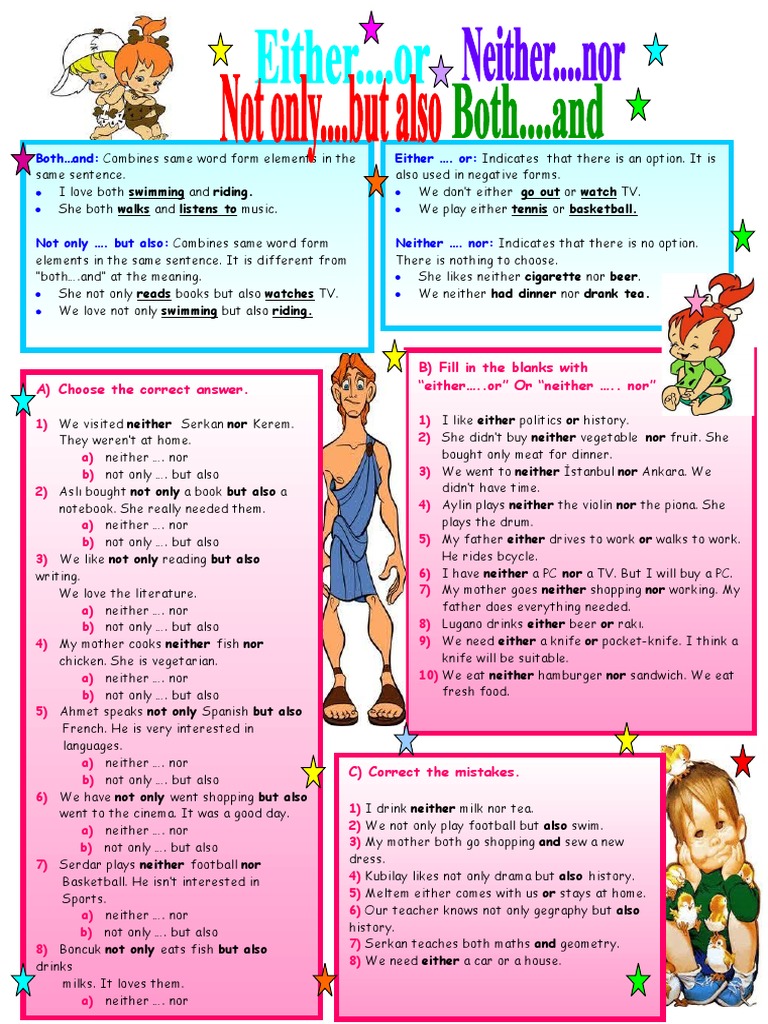 Either....or Neither....nor
Not only....but also Both....and

Both...and: Combines same word form elements in the same sentence.
• I love both swimming and riding.
• She both walks and listens to music.

Not only .... but also: Combines same word form elements in the same sentence. It is different from "both....and" at the meaning.
• She not only reads books but also watches TV.
• We love not only swimming but also riding.

Either .... or: Indicates that there is an option. It is also used in negative forms.
• We don't either go out or watch TV.
• We play either tennis or basketball.

Neither .... nor: Indicates that there is no option. There is nothing to choose.
• She likes neither cigarette nor beer.
• We neither had dinner nor drank tea.

A) Choose the correct answer.

1) We visited neither Serkan nor Kerem. They weren't at home.
a) neither .... nor
b) not only .... but also
2) Aslı bought not only a book but also a notebook. She really needed them.
a) neither .... nor
b) not only .... but also
3) We like not only reading but also writing.
We love the literature.
a) neither .... nor
b) not only .... but also
4) My mother cooks neither fish nor chicken. She is vegetarian.
a) neither .... nor
b) not only .... but also
5) Ahmet speaks not only Spanish but also French. He is very interested in languages.
a) neither .... nor
b) not only .... but also
6) We have not only went shopping but also went to the cinema. It was a good day.
a) neither .... nor
b) not only .... but also
7) Serdar plays neither football nor Basketball. He isn't interested in Sports.
a) neither .... nor
b) not only .... but also
8) Boncuk not only eats fish but also drinks milks. It loves them.
a) neither .... nor

B) Fill in the blanks with "either.....or" Or "neither ..... nor"

1) I like either politics or history.
2) She didn't buy neither vegetable nor fruit. She bought only meat for dinner.
3) We went to neither İstanbul nor Ankara. We didn't have time.
4) Aylin plays neither the violin nor the piona. She plays the drum.
5) My father either drives to work or walks to work. He rides bcycle.
6) I have neither a PC nor a TV. But I will buy a PC.
7) My mother goes neither shopping nor working. My father does everything needed.
8) Lugano drinks either beer or rakı.
9) We need either a knife or pocket-knife. I think a knife will be suitable.
10) We eat neither hamburger nor sandwich. We eat fresh food.

C) Correct the mistakes.

1) I drink neither milk nor tea.
2) We not only play football but also swim.
3) My mother both go shopping and sew a new dress.
4) Kubilay likes not only drama but also history.
5) Meltem either comes with us or stays at home.
6) Our teacher knows not only gegraphy but also history.
7) Serkan teaches both maths and geometry.
8) We need either a car or a house.